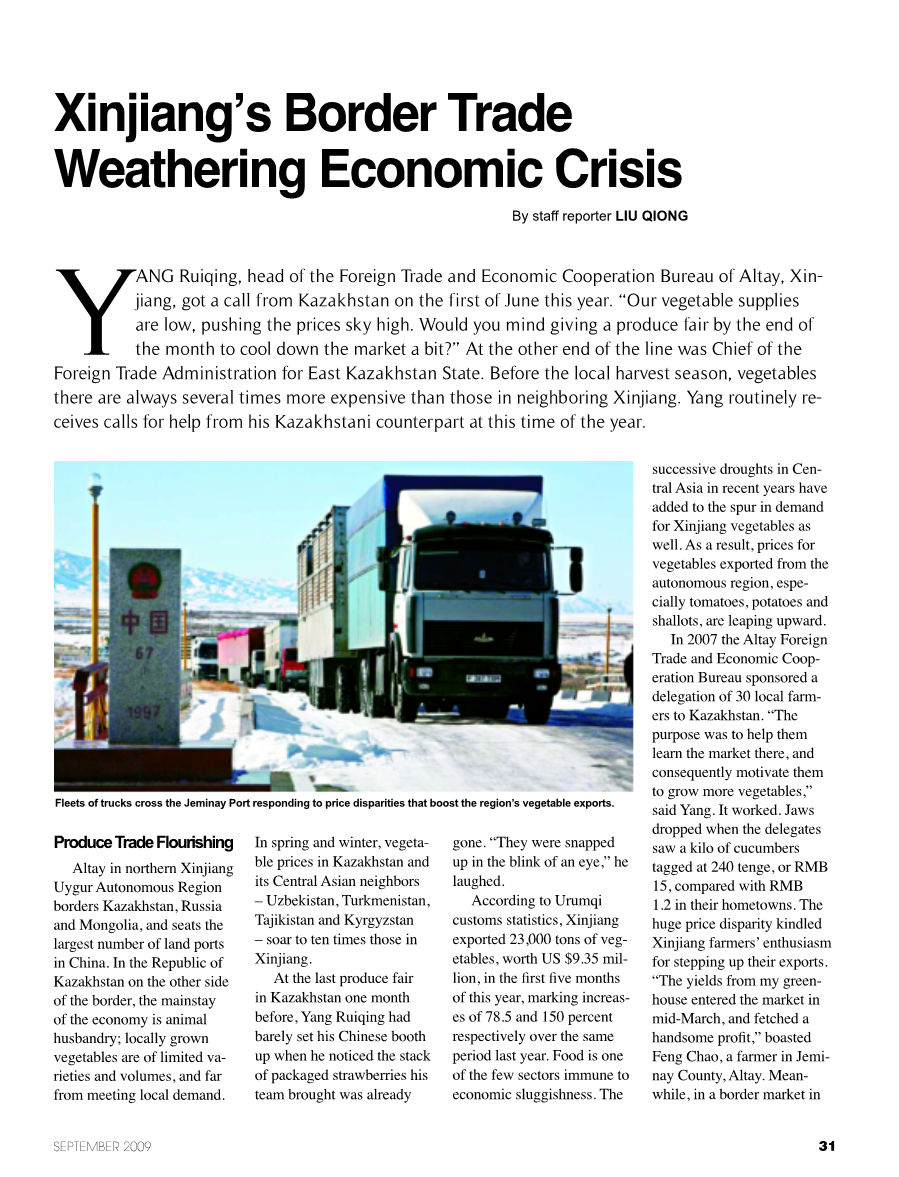 Xinjiang's Border Trade Weathering Economic Crisis

By staff reporter LIU QIONG

YANG Ruiqing, head of the Foreign Trade and Economic Cooperation Bureau of Altay, Xinjiang, got a call from Kazakhstan on the first of June this year. "Our vegetable supplies are low, pushing the prices sky high. Would you mind giving a produce fair by the end of the month to cool down the market a bit?" At the other end of the line was Chief of the Foreign Trade Administration for East Kazakhstan State. Before the local harvest season, vegetables there are always several times more expensive than those in neighboring Xinjiang. Yang routinely receives calls for help from his Kazakhstani counterpart at this time of the year.

中国
67
1997

Fleets of trucks cross the Jeminay Port responding to price disparities that boost the region's vegetable exports.

Produce Trade Flourishing

Altay in northern Xinjiang Uygur Autonomous Region borders Kazakhstan, Russia and Mongolia, and seats the largest number of land ports in China. In the Republic of Kazakhstan on the other side of the border, the mainstay of the economy is animal husbandry; locally grown vegetables are of limited varieties and volumes, and far from meeting local demand. In spring and winter, vegetable prices in Kazakhstan and its Central Asian neighbors – Uzbekistan, Turkmenistan, Tajikistan and Kyrgyzstan – soar to ten times those in Xinjiang.

At the last produce fair in Kazakhstan one month before, Yang Ruiqing had barely set his Chinese booth up when he noticed the stack of packaged strawberries his team brought was already gone. "They were snapped up in the blink of an eye," he laughed.

According to Urumqi customs statistics, Xinjiang exported 23,000 tons of vegetables, worth US $9.35 million, in the first five months of this year, marking increases of 78.5 and 150 percent respectively over the same period last year. Food is one of the few sectors immune to economic sluggishness. The successive droughts in Central Asia in recent years have added to the spur in demand for Xinjiang vegetables as well. As a result, prices for vegetables exported from the autonomous region, especially tomatoes, potatoes and shallots, are leaping upward.

In 2007 the Altay Foreign Trade and Economic Cooperation Bureau sponsored a delegation of 30 local farmers to Kazakhstan. "The purpose was to help them learn the market there, and consequently motivate them to grow more vegetables," said Yang. It worked. Jaws dropped when the delegates saw a kilo of cucumbers tagged at 240 tenge, or RMB 15, compared with RMB 1.2 in their hometowns. The huge price disparity kindled Xinjiang farmers' enthusiasm for stepping up their exports. "The yields from my greenhouse entered the market in mid-March, and fetched a handsome profit," boasted Feng Chao, a farmer in Jeminay County, Altay. Meanwhile, in a border market in

SEPTEMBER 2009

31